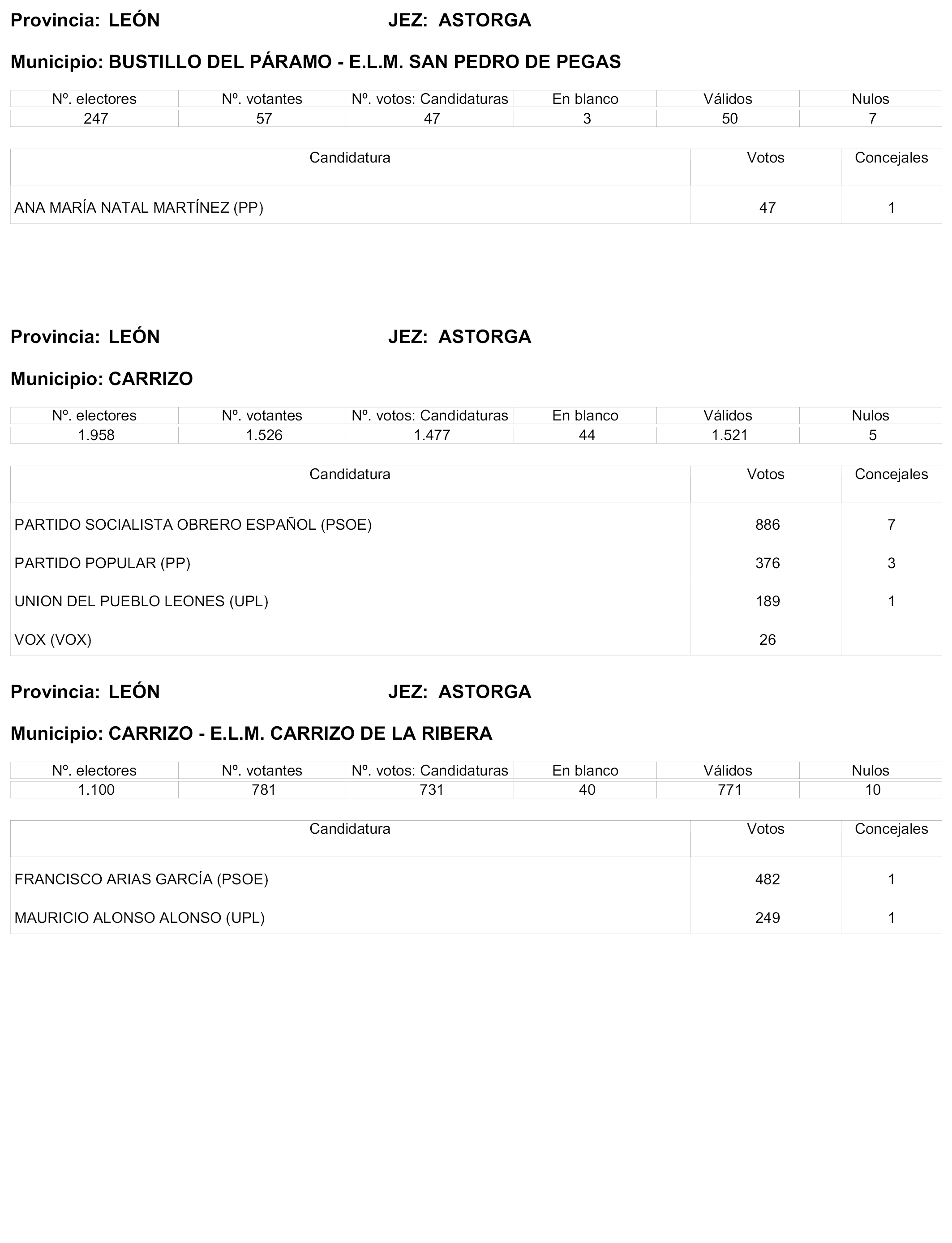 Provincia: LEÓN JEZ: ASTORGA

Municipio: BUSTILLO DEL PÁRAMO - E.L.M. SAN PEDRO DE PEGAS

| Nº. electores | Nº. votantes | Nº. votos: Candidaturas | En blanco | Válidos | Nulos |
|---|---|---|---|---|---|
| 247 | 57 | 47 | 3 | 50 | 7 |

| Candidatura | Votos | Concejales |
|---|---|---|
| ANA MARÍA NATAL MARTÍNEZ (PP) | 47 | 1 |

Provincia: LEÓN JEZ: ASTORGA

Municipio: CARRIZO

| Nº. electores | Nº. votantes | Nº. votos: Candidaturas | En blanco | Válidos | Nulos |
|---|---|---|---|---|---|
| 1.958 | 1.526 | 1.477 | 44 | 1.521 | 5 |

| Candidatura | Votos | Concejales |
|---|---|---|
| PARTIDO SOCIALISTA OBRERO ESPAÑOL (PSOE) | 886 | 7 |
| PARTIDO POPULAR (PP) | 376 | 3 |
| UNION DEL PUEBLO LEONES (UPL) | 189 | 1 |
| VOX (VOX) | 26 | |

Provincia: LEÓN JEZ: ASTORGA

Municipio: CARRIZO - E.L.M. CARRIZO DE LA RIBERA

| Nº. electores | Nº. votantes | Nº. votos: Candidaturas | En blanco | Válidos | Nulos |
|---|---|---|---|---|---|
| 1.100 | 781 | 731 | 40 | 771 | 10 |

| Candidatura | Votos | Concejales |
|---|---|---|
| FRANCISCO ARIAS GARCÍA (PSOE) | 482 | 1 |
| MAURICIO ALONSO ALONSO (UPL) | 249 | 1 |